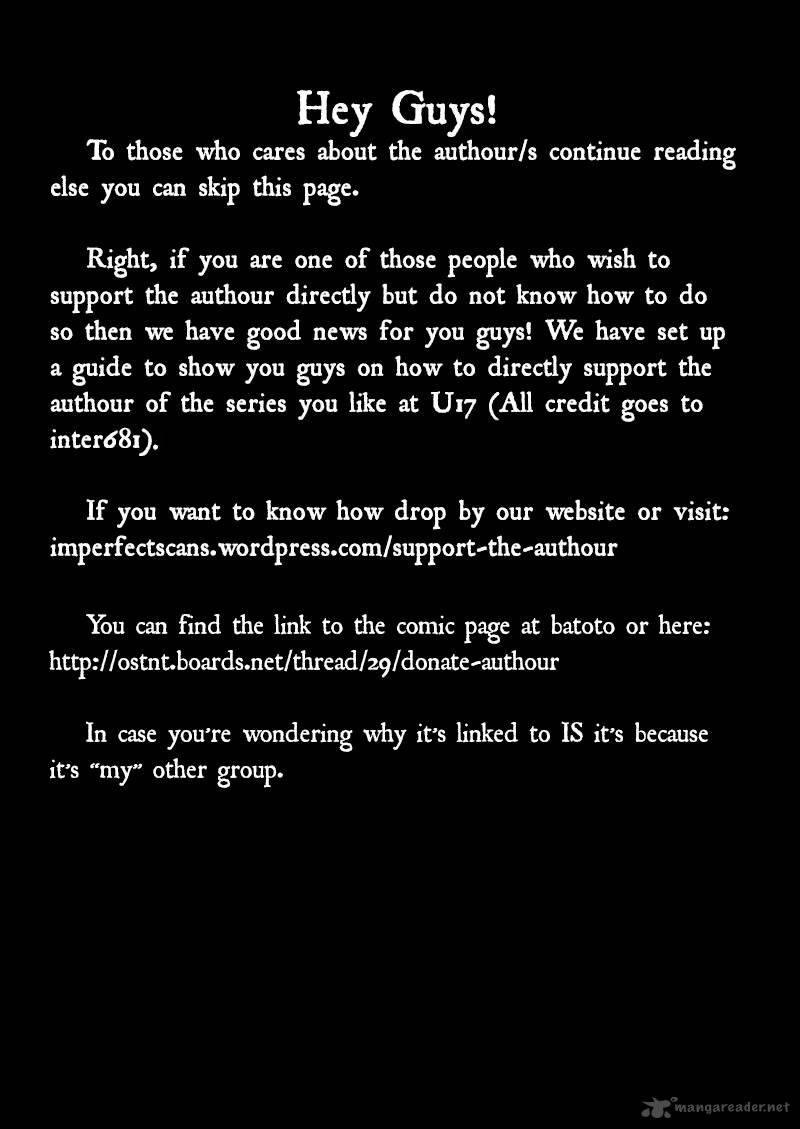 Hey Guys!

To those who cares about the authour/s continue reading else you can skip this page.

Right, if you are one of those people who wish to support the authour directly but do not know how to do so then we have good news for you guys! We have set up a guide to show you guys on how to directly support the authour of the series you like at U17 (All credit goes to inter681).

If you want to know how drop by our website or visit: imperfectscans.wordpress.com/support-the-authour

You can find the link to the comic page at batoto or here: http://ostnt.boards.net/thread/29/donate-authour

In case you're wondering why it's linked to IS it's because it's "my" other group.

mangareader.net